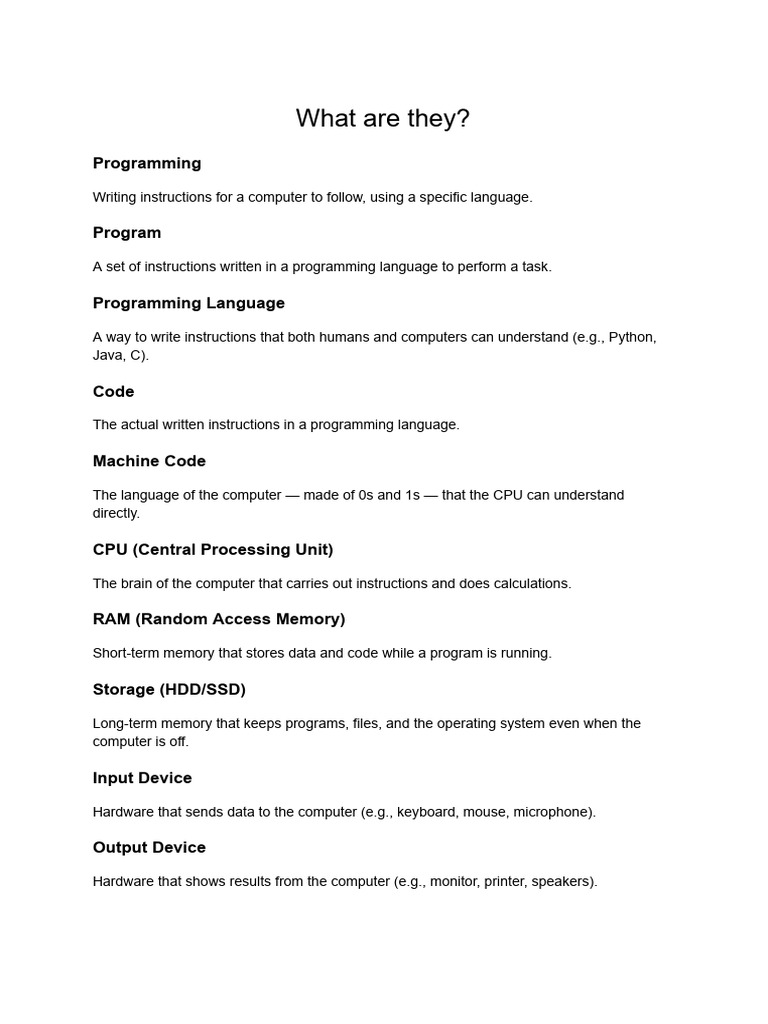 What are they?

Programming

Writing instructions for a computer to follow, using a specific language.

Program

A set of instructions written in a programming language to perform a task.

Programming Language

A way to write instructions that both humans and computers can understand (e.g., Python, Java, C).

Code

The actual written instructions in a programming language.

Machine Code

The language of the computer — made of 0s and 1s — that the CPU can understand directly.

CPU (Central Processing Unit)

The brain of the computer that carries out instructions and does calculations.

RAM (Random Access Memory)

Short-term memory that stores data and code while a program is running.

Storage (HDD/SSD)

Long-term memory that keeps programs, files, and the operating system even when the computer is off.

Input Device

Hardware that sends data to the computer (e.g., keyboard, mouse, microphone).

Output Device

Hardware that shows results from the computer (e.g., monitor, printer, speakers).